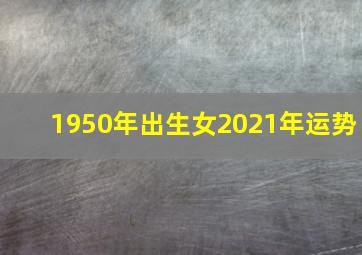 1950年出生女2021年运势